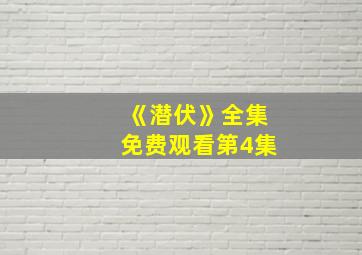 《潜伏》全集
免费观看第4集